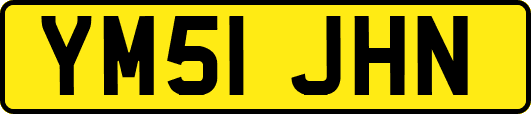 YM51 JHN